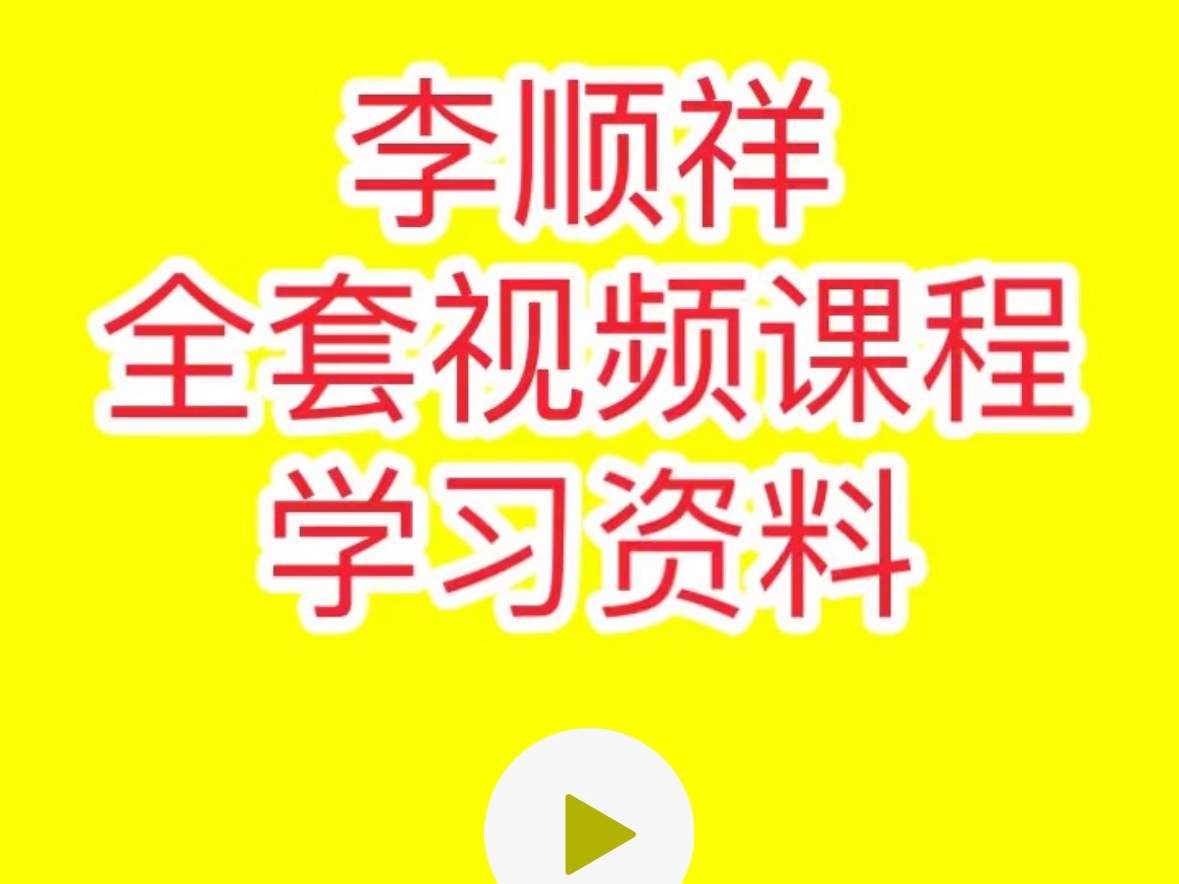 李顺祥
全套视频课程
学习资料